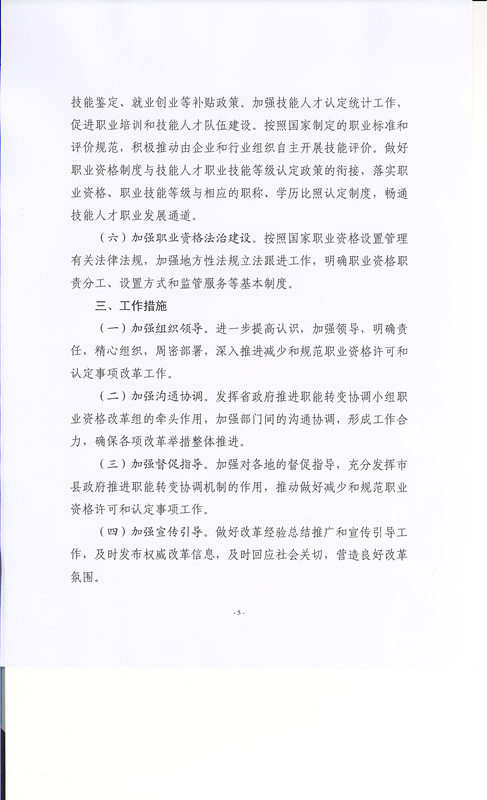 技能鉴定、就业创业等补贴政策。加强技能人才认定统计工作，促进职业培训和技能人才队伍建设。按照国家制定的职业标准和评价规范，积极推动由企业和行业组织自主开展技能评价。做好职业资格制度与技能人才职业技能等级认定政策的衔接，落实职业资格、职业技能等级与相应的职称、学历比照认定制度，畅通技能人才职业发展通道。

（六）加强职业资格法治建设。按照国家职业资格设置管理有关法律法规，加强地方性法规立法跟进工作，明确职业资格职责分工、设置方式和监管服务等基本制度。

三、工作措施

（一）加强组织领导。进一步提高认识，加强领导，明确责任，精心组织，周密部署，深入推进减少和规范职业资格许可和认定事项改革工作。

（二）加强沟通协调。发挥省政府推进职能转变协调小组职业资格改革组的牵头作用，加强部门间的沟通协调，形成工作合力，确保各项改革举措整体推进。

（三）加强督促指导。加强对各地的督促指导，充分发挥市县政府推进职能转变协调机制的作用，推动做好减少和规范职业资格许可和认定事项工作。

（四）加强宣传引导。做好改革经验总结推广和宣传引导工作，及时发布权威改革信息，及时回应社会关切，营造良好改革氛围。

- 5 -